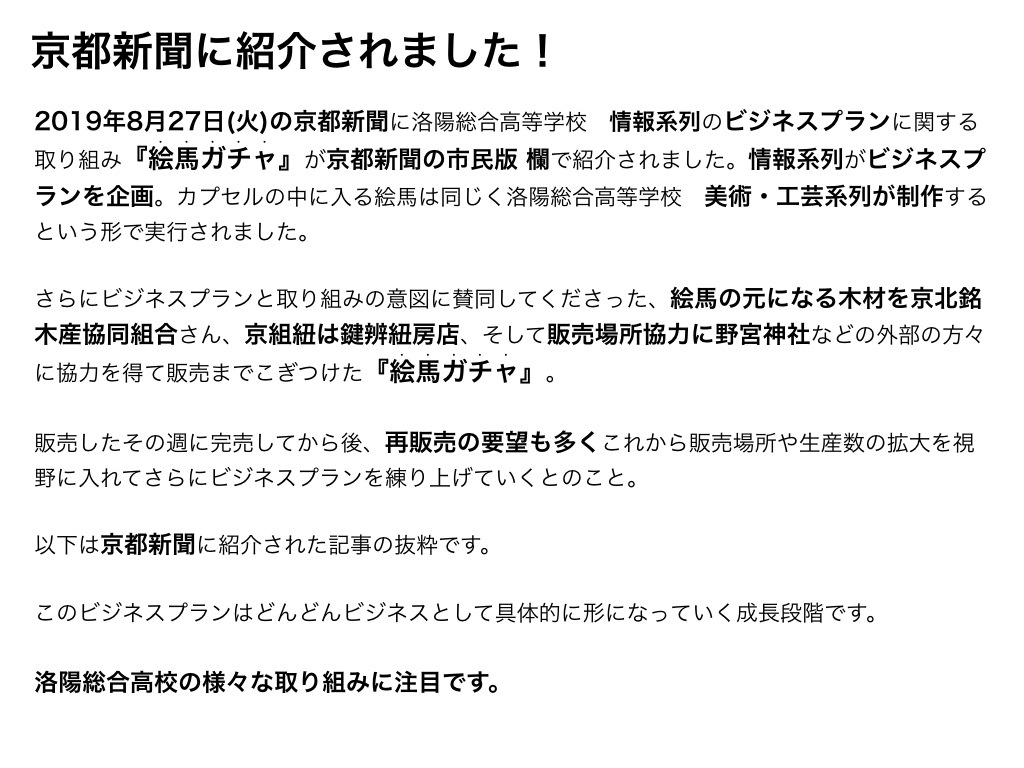 京都新聞に紹介されました！

2019年8月27日(火)の京都新聞に洛陽総合高等学校　情報系列のビジネスプランに関する取り組み『絵馬ガチャ』が京都新聞の市民版 欄で紹介されました。情報系列がビジネスプランを企画。カプセルの中に入る絵馬は同じく洛陽総合高等学校　美術・工芸系列が制作するという形で実行されました。

さらにビジネスプランと取り組みの意図に賛同してくださった、絵馬の元になる木材を京北銘木産協同組合さん、京組紐は鍵辨紐房店、そして販売場所協力に野宮神社などの外部の方々に協力を得て販売までこぎつけた『絵馬ガチャ』。

販売したその週に完売してから後、再販売の要望も多くこれから販売場所や生産数の拡大を視野に入れてさらにビジネスプランを練り上げていくとのこと。

以下は京都新聞に紹介された記事の抜粋です。

このビジネスプランはどんどんビジネスとして具体的に形になっていく成長段階です。

洛陽総合高校の様々な取り組みに注目です。